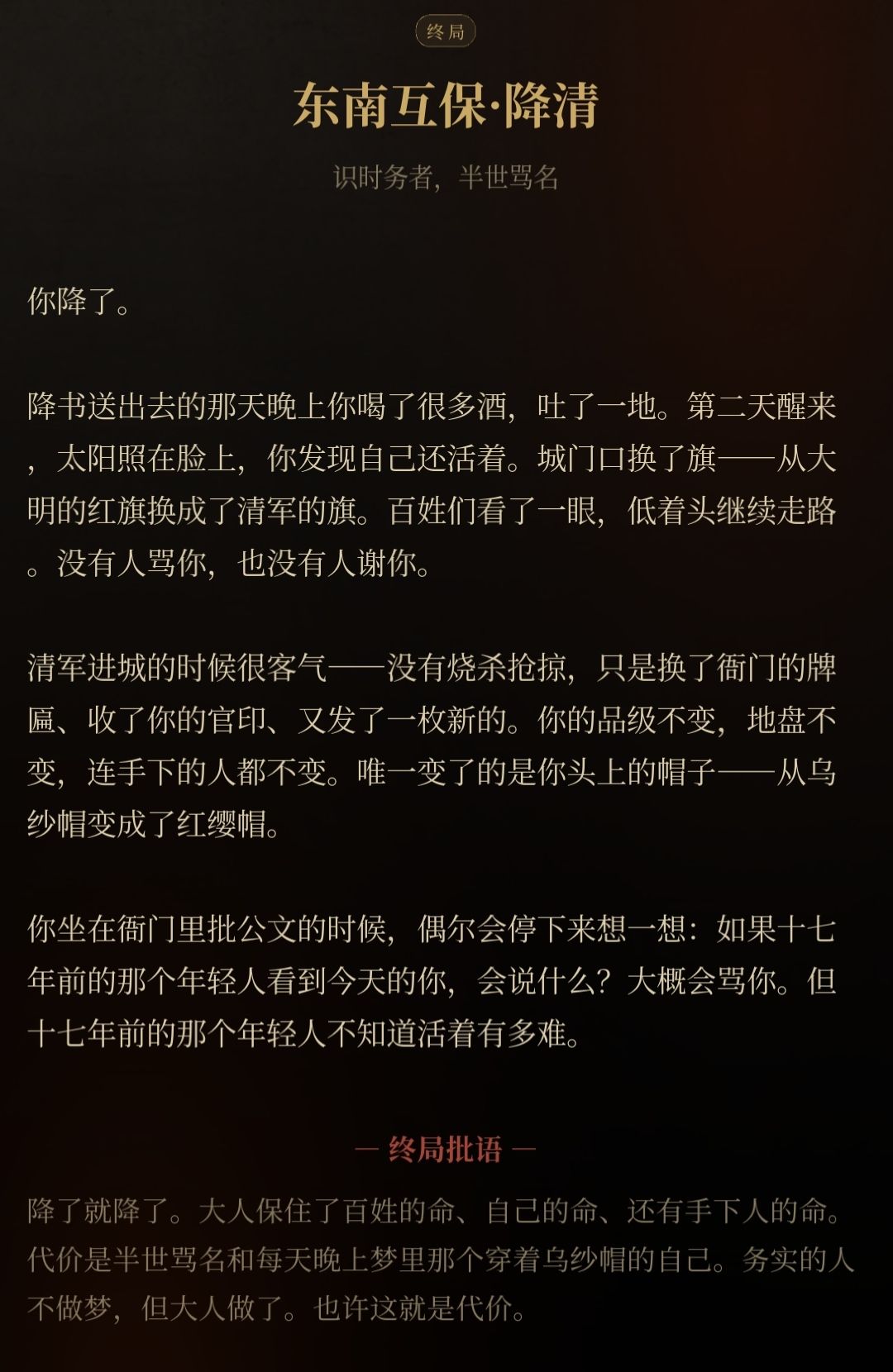 终局

东南互保·降清

识时务者，半世骂名

你降了。

降书送出去的那天晚上你喝了很多酒，吐了一地。第二天醒来，太阳照在脸上，你发现自己还活着。城门口换了旗——从大明的红旗换成了清军的旗。百姓们看了一眼，低着头继续走路。没有人骂你，也没有人谢你。

清军进城的时候很客气——没有烧杀抢掠，只是换了衙门的牌匾、收了你的官印、又发了一枚新的。你的品级不变，地盘不变，连手下的人都不变。唯一变了的是你头上的帽子——从乌纱帽变成了红缨帽。

你坐在衙门里批公文的时候，偶尔会停下来想一想：如果十七年前的那个年轻人看到今天的你，会说什么？大概会骂你。但十七年前的那个年轻人不知道活着有多难。

— 终局批语 —

降了就降了。大人保住了百姓的命、自己的命、还有手下人的命。代价是半世骂名和每天晚上梦里那个穿着乌纱帽的自己。务实的人不做梦，但大人做了。也许这就是代价。